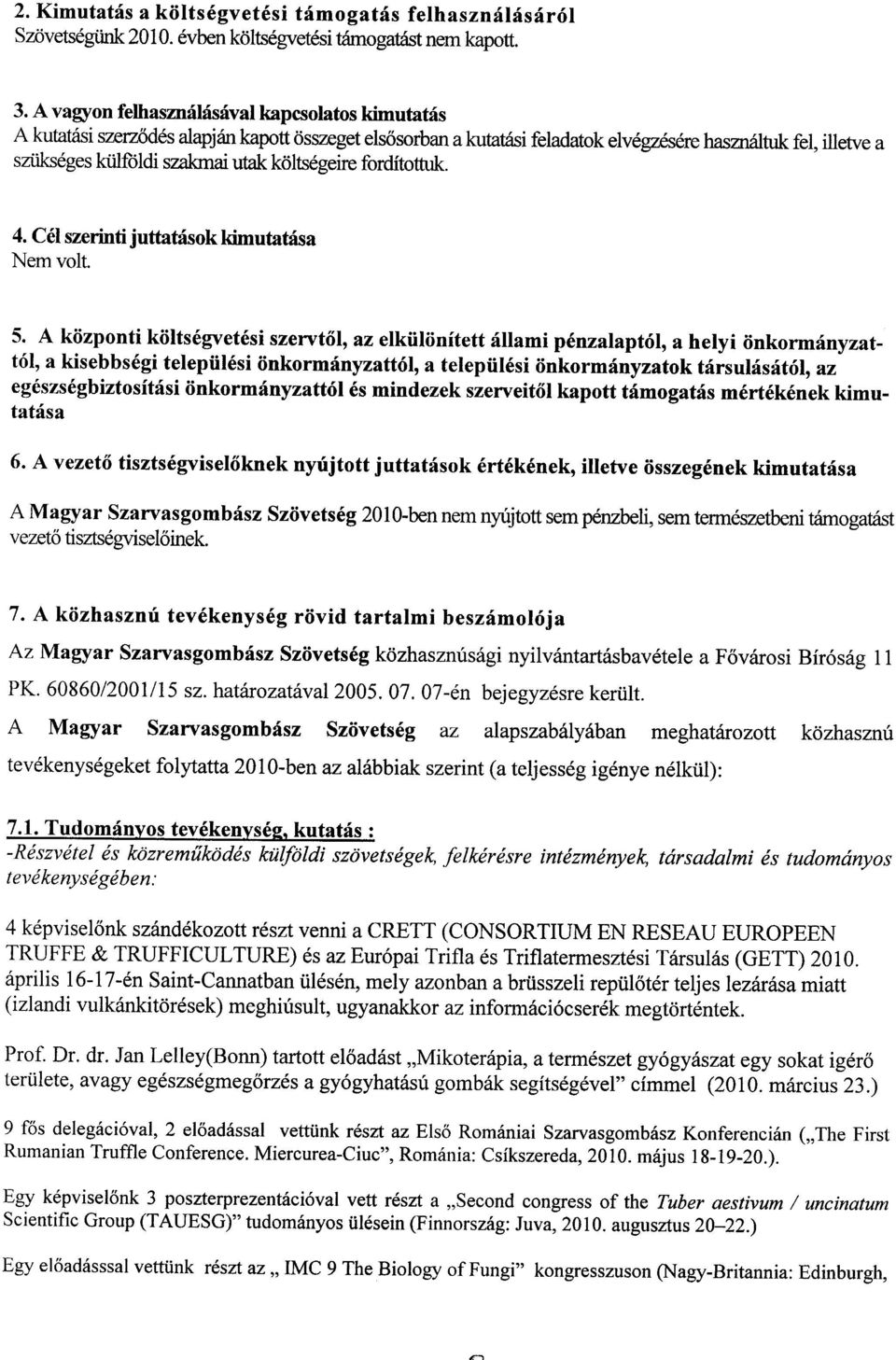 2. Kimutatás a költségvetési támogatás felhasználásáról
Szövetségünk 2010. évben költségvetési támogatást nem kapott.

3. A vagyon felhasználásával kapcsolatos kimutatás
A kutatási szerződés alapján kapott összeget elsősorban a kutatási feladatok elvégzésére használtuk fel, illetve a szükséges külföldi szakmai utak költségeire fordítottuk.

4. Cél szerinti juttatások kimutatása
Nem volt.

5. A központi költségvetési szervtől, az elkülönített állami pénzalaptól, a helyi önkormányzattól, a kisebbségi települési önkormányzattól, a települési önkormányzatok társulásától, az egészségbiztosítási önkormányzattól és mindezek szerveitől kapott támogatás mértékének kimutatása

6. A vezető tisztségviselőknek nyújtott juttatások értékének, illetve összegének kimutatása

A Magyar Szarvasgombász Szövetség 2010-ben nem nyújtott sem pénzbeli, sem természetbeni támogatást vezető tisztségviselőinek.

7. A közhasznú tevékenység rövid tartalmi beszámolója

Az Magyar Szarvasgombász Szövetség közhasznúsági nyilvántartásbavétele a Fővárosi Bíróság 11 PK. 60860/2001/15 sz. határozatával 2005. 07. 07-én bejegyzésre került.

A Magyar Szarvasgombász Szövetség az alapszabályában meghatározott közhasznú tevékenységeket folytatta 2010-ben az alábbiak szerint (a teljesség igénye nélkül):

7.1. Tudományos tevékenység, kutatás :
-Részvétel és közreműködés külföldi szövetségek, felkérésre intézmények, társadalmi és tudományos tevékenységében:

4 képviselőnk szándékozott részt venni a CRETT (CONSORTIUM EN RESEAU EUROPEEN TRUFFE & TRUFFICULTURE) és az Európai Trifla és Triflatermesztési Társulás (GETT) 2010. április 16-17-én Saint-Cannatban ülésén, mely azonban a brüsszeli repülőtér teljes lezárása miatt (izlandi vulkánkitörések) meghiúsult, ugyanakkor az információcserék megtörténtek.

Prof. Dr. dr. Jan Lelley(Bonn) tartott előadást „Mikoterápia, a természet gyógyászat egy sokat igérő területe, avagy egészségmegőrzés a gyógyhatású gombák segítségével" címmel (2010. március 23.)

9 fős delegációval, 2 előadással vettünk részt az Első Romániai Szarvasgombász Konferencián („The First Rumanian Truffle Conference. Miercurea-Ciuc", Románia: Csíkszereda, 2010. május 18-19-20.).

Egy képviselőnk 3 poszterprezentációval vett részt a „Second congress of the Tuber aestivum / uncinatum Scientific Group (TAUESG)" tudományos ülésein (Finnország: Juva, 2010. augusztus 20–22.)

Egy előadással vettünk részt az „ IMC 9 The Biology of Fungi" kongresszuson (Nagy-Britannia: Edinburgh,